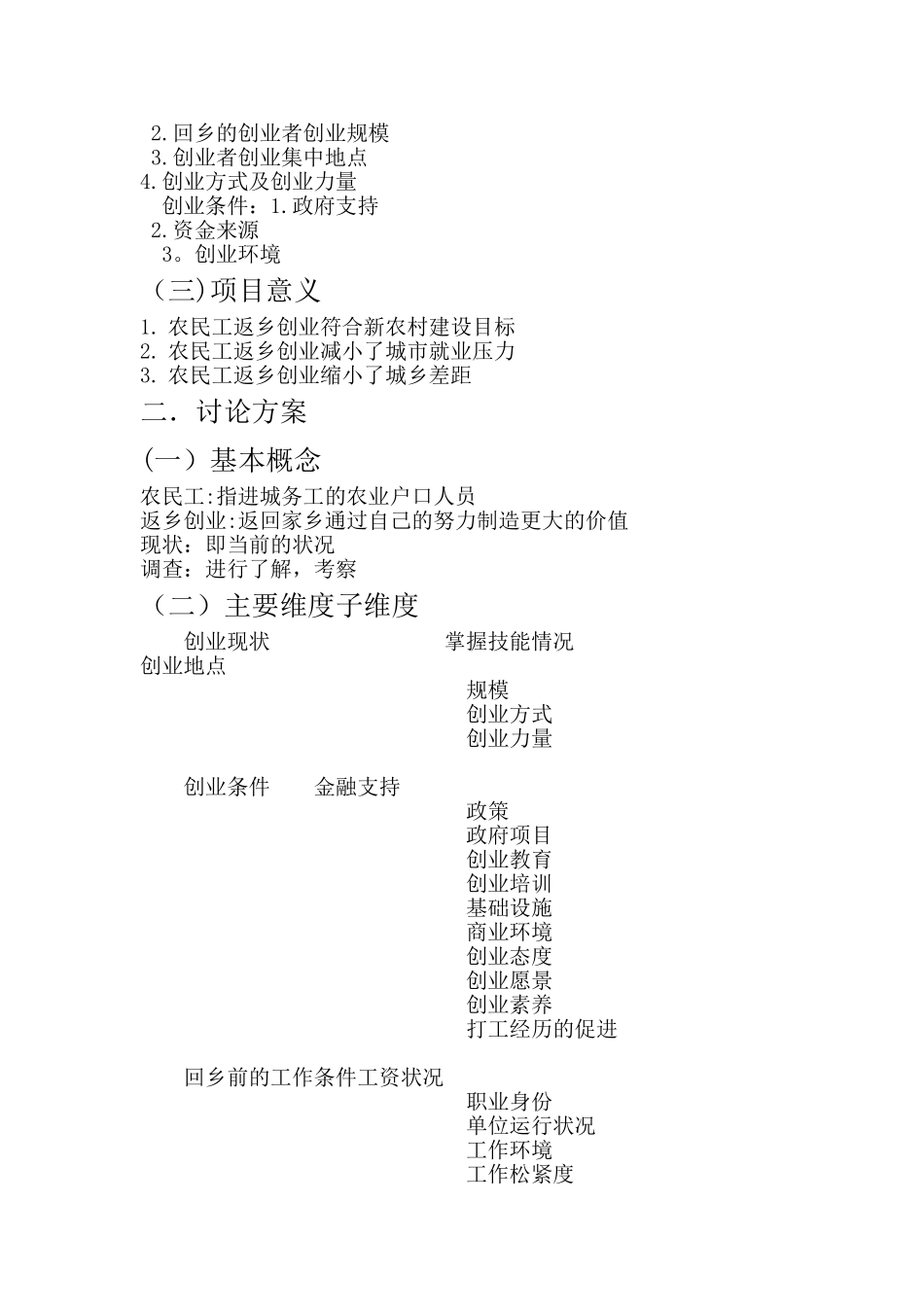 2.回乡的创业者创业规模
3.创业者创业集中地点
4.创业方式及创业力量
创业条件：1.政府支持
2.资金来源
3。创业环境
（三)项目意义
1. 农民工返乡创业符合新农村建设目标
2. 农民工返乡创业减小了城市就业压力
3. 农民工返乡创业缩小了城乡差距
二．讨论方案
(一）基本概念
农民工:指进城务工的农业户口人员
返乡创业:返回家乡通过自己的努力制造更大的价值
现状：即当前的状况
调查：进行了解，考察
（二）主要维度子维度
创业现状 掌握技能情况
创业地点
规模
创业方式
创业力量

创业条件 金融支持
政策
政府项目
创业教育
创业培训
基础设施
商业环境
创业态度
创业愿景
创业素养
打工经历的促进

回乡前的工作条件工资状况
职业身份
单位运行状况
工作环境
工作松紧度